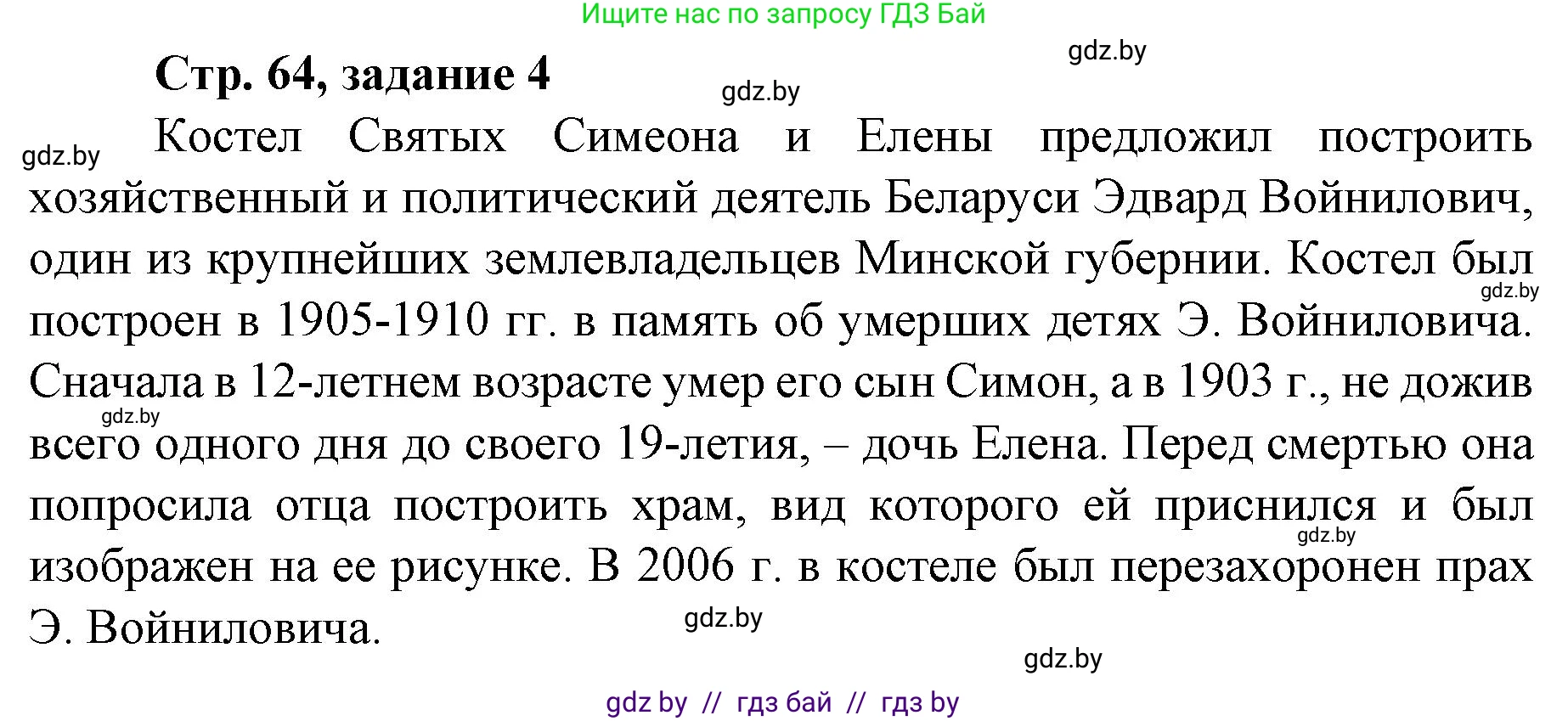 Ищите нас по запросу ГДЗ Бай

gdz.by

Стр. 64, задание 4

gdz.by

gdz.by

Костел Святых Симеона и Елены предложил построить хозяйственный и политический деятель Беларуси Эдвард Войнилович, один из крупнейших землевладельцев Минской губернии. Костел был построен в 1905-1910 гг. в память об умерших детях Э. Войниловича. Сначала в 12-летнем возрасте умер его сын Симон, а в 1903 г., не дожив всего одного дня до своего 19-летия, – дочь Елена. Перед смертью она попросила отца построить храм, вид которого ей приснился и был изображен на ее рисунке. В 2006 г. в костеле был перезахоронен прах Э. Войниловича.

gdz.by

gdz.by

gdz.by

gdz.by

gdz.by

gdz by // гдз бай // гдз by